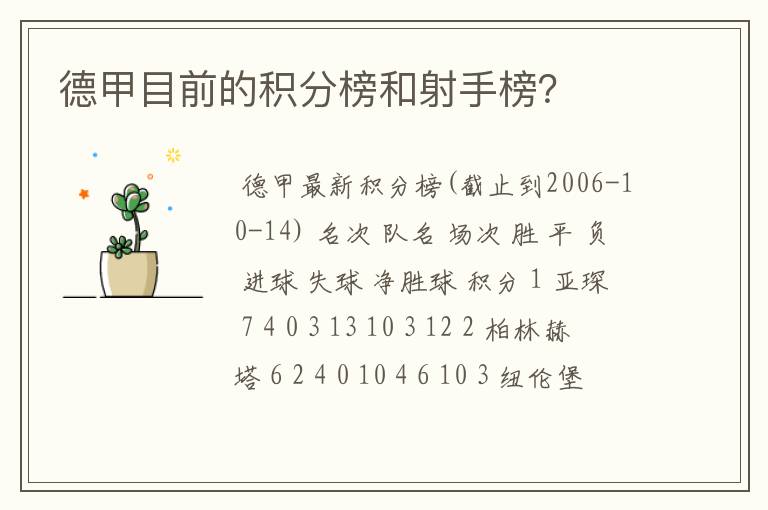 德甲目前的积分榜和射手榜?

德甲最新积分榜(截止到2006-10-14) 名次 队名 场次 胜 平 负 进球 失球 净胜球 积分 1 亚琛 7 4 0 3 13 10 3 12 2 柏林赫塔 6 2 4 0 10 4 6 10 3 纽伦堡